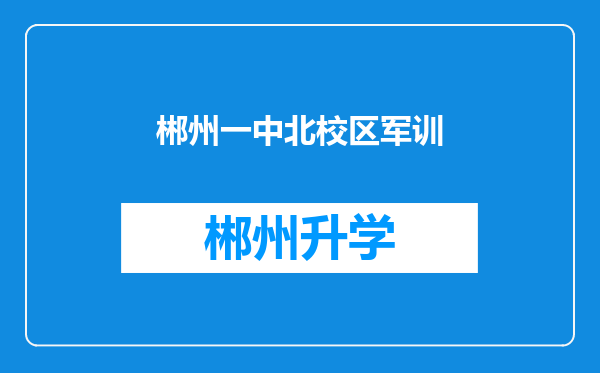 郴州一中北校区军训

郴州升学